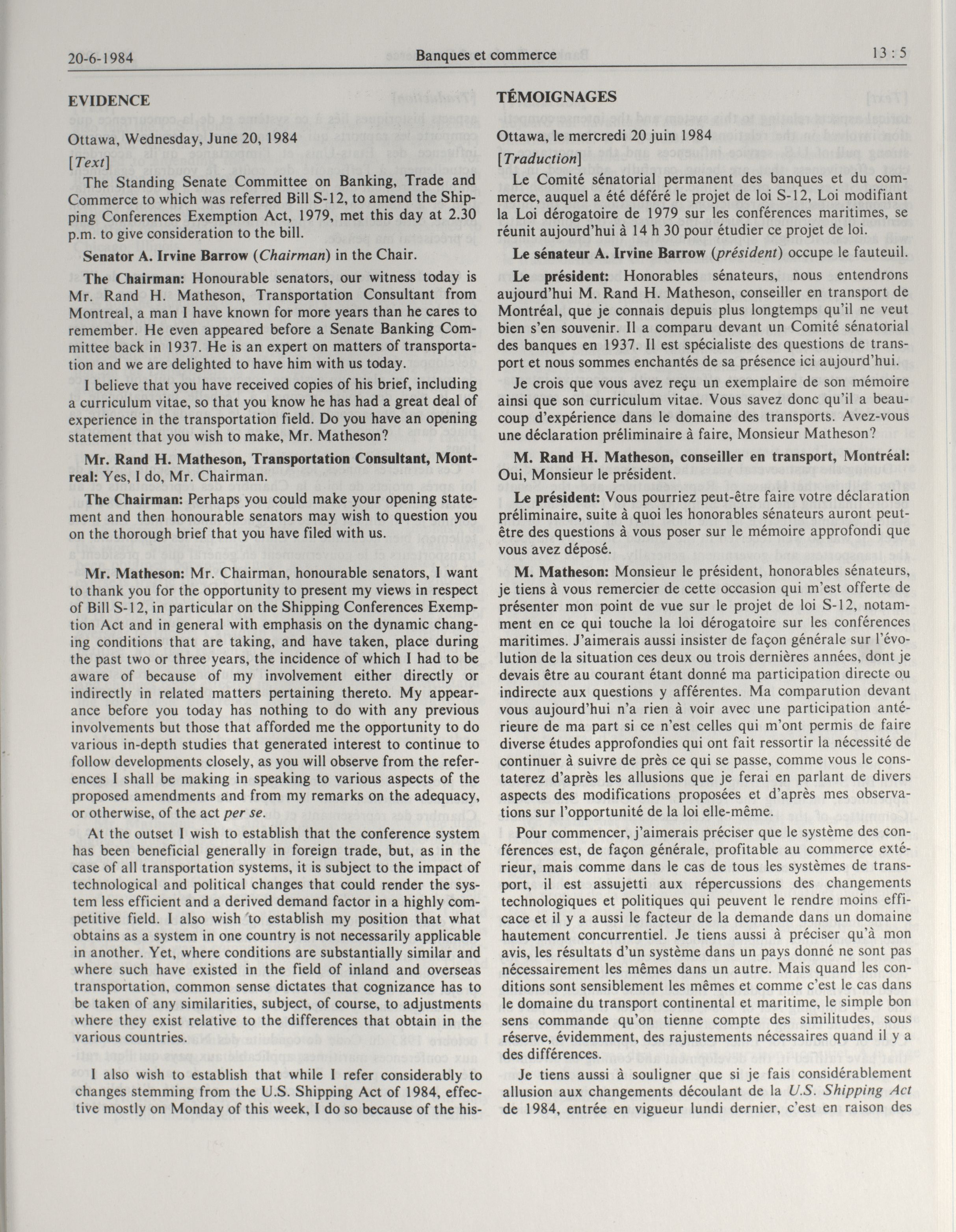 20-6-1984 Banques et commerce 13 : 5

EVIDENCE

Ottawa, Wednesday, June 20, 1984

[Text]

The Standing Senate Committee on Banking, Trade and Commerce to which was referred Bill S-12, to amend the Shipping Conferences Exemption Act, 1979, met this day at 2.30 p.m. to give consideration to the bill.

Senator A. Irvine Barrow (Chairman) in the Chair.

The Chairman: Honourable senators, our witness today is Mr. Rand H. Matheson, Transportation Consultant from Montreal, a man I have known for more years than he cares to remember. He even appeared before a Senate Banking Committee back in 1937. He is an expert on matters of transportation and we are delighted to have him with us today.

I believe that you have received copies of his brief, including a curriculum vitae, so that you know he has had a great deal of experience in the transportation field. Do you have an opening statement that you wish to make, Mr. Matheson?

Mr. Rand H. Matheson, Transportation Consultant, Montreal: Yes, I do, Mr. Chairman.

The Chairman: Perhaps you could make your opening statement and then honourable senators may wish to question you on the thorough brief that you have filed with us.

Mr. Matheson: Mr. Chairman, honourable senators, I want to thank you for the opportunity to present my views in respect of Bill S-12, in particular on the Shipping Conferences Exemption Act and in general with emphasis on the dynamic changing conditions that are taking, and have taken, place during the past two or three years, the incidence of which I had to be aware of because of my involvement either directly or indirectly in related matters pertaining thereto. My appearance before you today has nothing to do with any previous involvements but those that afforded me the opportunity to do various in-depth studies that generated interest to continue to follow developments closely, as you will observe from the references I shall be making in speaking to various aspects of the proposed amendments and from my remarks on the adequacy, or otherwise, of the act per se.

At the outset I wish to establish that the conference system has been beneficial generally in foreign trade, but, as in the case of all transportation systems, it is subject to the impact of technological and political changes that could render the system less efficient and a derived demand factor in a highly competitive field. I also wish to establish my position that what obtains as a system in one country is not necessarily applicable in another. Yet, where conditions are substantially similar and where such have existed in the field of inland and overseas transportation, common sense dictates that cognizance has to be taken of any similarities, subject, of course, to adjustments where they exist relative to the differences that obtain in the various countries.

I also wish to establish that while I refer considerably to changes stemming from the U.S. Shipping Act of 1984, effective mostly on Monday of this week, I do so because of the his-

TÉMOIGNAGES

Ottawa, le mercredi 20 juin 1984

[Traduction]

Le Comité sénatorial permanent des banques et du commerce, auquel a été déféré le projet de loi S-12, Loi modifiant la Loi dérogatoire de 1979 sur les conférences maritimes, se réunit aujourd'hui à 14 h 30 pour étudier ce projet de loi.

Le sénateur A. Irvine Barrow (président) occupe le fauteuil.

Le président: Honorables sénateurs, nous entendrons aujourd'hui M. Rand H. Matheson, conseiller en transport de Montréal, que je connais depuis plus longtemps qu'il ne veut bien s'en souvenir. Il a comparu devant un Comité sénatorial des banques en 1937. Il est spécialiste des questions de transport et nous sommes enchantés de sa présence ici aujourd'hui.

Je crois que vous avez reçu un exemplaire de son mémoire ainsi que son curriculum vitae. Vous savez donc qu'il a beaucoup d'expérience dans le domaine des transports. Avez-vous une déclaration préliminaire à faire, Monsieur Matheson?

M. Rand H. Matheson, conseiller en transport, Montréal: Oui, Monsieur le président.

Le président: Vous pourriez peut-être faire votre déclaration préliminaire, suite à quoi les honorables sénateurs auront peut-être des questions à vous poser sur le mémoire approfondi que vous avez déposé.

M. Matheson: Monsieur le président, honorables sénateurs, je tiens à vous remercier de cette occasion qui m'est offerte de présenter mon point de vue sur le projet de loi S-12, notamment en ce qui touche la loi dérogatoire sur les conférences maritimes. J'aimerais aussi insister de façon générale sur l'évolution de la situation ces deux ou trois dernières années, dont je devais être au courant étant donné ma participation directe ou indirecte aux questions y afférentes. Ma comparution devant vous aujourd'hui n'a rien à voir avec une participation antérieure de ma part si ce n'est celles qui m'ont permis de faire diverse études approfondies qui ont fait ressortir la nécessité de continuer à suivre de près ce qui se passe, comme vous le constaterez d'après les allusions que je ferai en parlant de divers aspects des modifications proposées et d'après mes observations sur l'opportunité de la loi elle-même.

Pour commencer, j'aimerais préciser que le système des conférences est, de façon générale, profitable au commerce extérieur, mais comme dans le cas de tous les systèmes de transport, il est assujetti aux répercussions des changements technologiques et politiques qui peuvent le rendre moins efficace et il y a aussi le facteur de la demande dans un domaine hautement concurrentiel. Je tiens aussi à préciser qu'à mon avis, les résultats d'un système dans un pays donné ne sont pas nécessairement les mêmes dans un autre. Mais quand les conditions sont sensiblement les mêmes et comme c'est le cas dans le domaine du transport continental et maritime, le simple bon sens commande qu'on tienne compte des similitudes, sous réserve, évidemment, des rajustements nécessaires quand il y a des différences.

Je tiens aussi à souligner que si je fais considérablement allusion aux changements découlant de la U.S. Shipping Act de 1984, entrée en vigueur lundi dernier, c'est en raison des